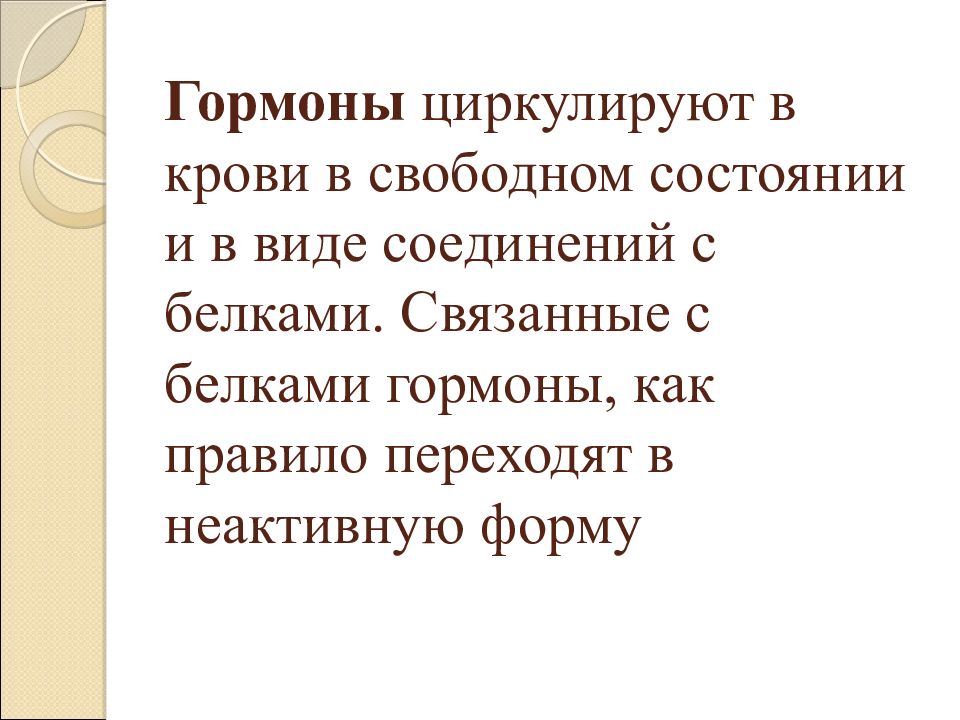 Гормоны циркулируют в крови в свободном состоянии и в виде соединений с белками. Связанные с белками гормоны, как правило переходят в неактивную форму